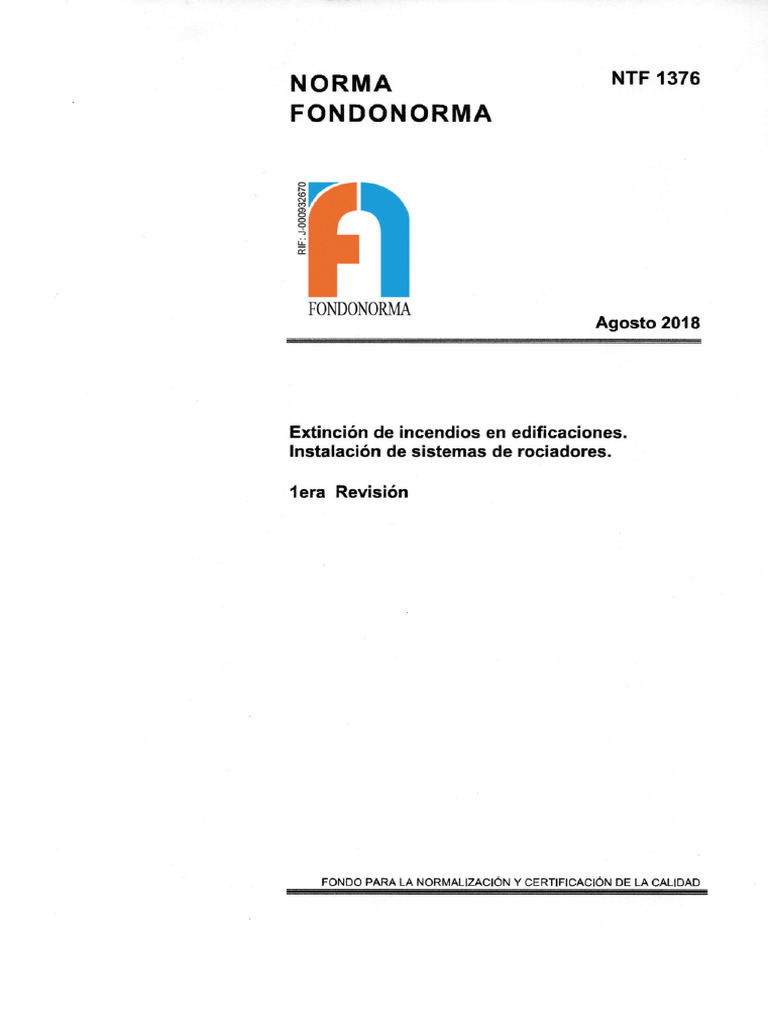 NORMA
FONDONORMA

NTF 1376

RIF: J-000932670

FONDONORMA

Agosto 2018

Extinción de incendios en edificaciones.
Instalación de sistemas de rociadores.

1era Revisión

FONDO PARA LA NORMALIZACIÓN Y CERTIFICACIÓN DE LA CALIDAD